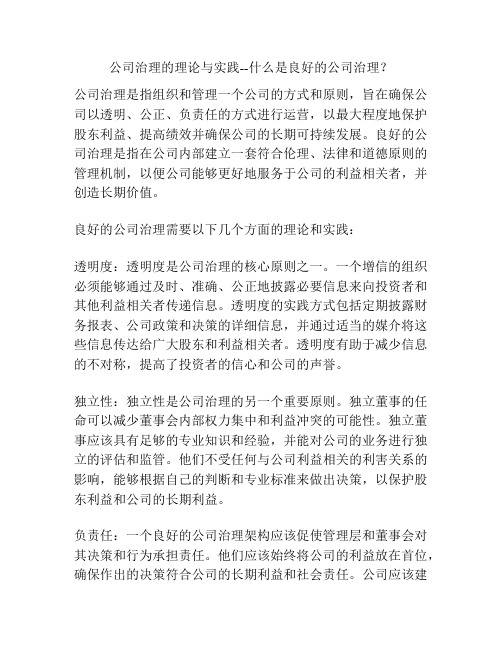 公司治理的理论与实践--什么是良好的公司治理？

公司治理是指组织和管理一个公司的方式和原则，旨在确保公司以透明、公正、负责任的方式进行运营，以最大程度地保护股东利益、提高绩效并确保公司的长期可持续发展。良好的公司治理是指在公司内部建立一套符合伦理、法律和道德原则的管理机制，以便公司能够更好地服务于公司的利益相关者，并创造长期价值。

良好的公司治理需要以下几个方面的理论和实践：

透明度：透明度是公司治理的核心原则之一。一个增信的组织必须能够通过及时、准确、公正地披露必要信息来向投资者和其他利益相关者传递信息。透明度的实践方式包括定期披露财务报表、公司政策和决策的详细信息，并通过适当的媒介将这些信息传达给广大股东和利益相关者。透明度有助于减少信息的不对称，提高了投资者的信心和公司的声誉。

独立性：独立性是公司治理的另一个重要原则。独立董事的任命可以减少董事会内部权力集中和利益冲突的可能性。独立董事应该具有足够的专业知识和经验，并能对公司的业务进行独立的评估和监管。他们不受任何与公司利益相关的利害关系的影响，能够根据自己的判断和专业标准来做出决策，以保护股东利益和公司的长期利益。

负责任：一个良好的公司治理架构应该促使管理层和董事会对其决策和行为承担责任。他们应该始终将公司的利益放在首位，确保作出的决策符合公司的长期利益和社会责任。公司应该建